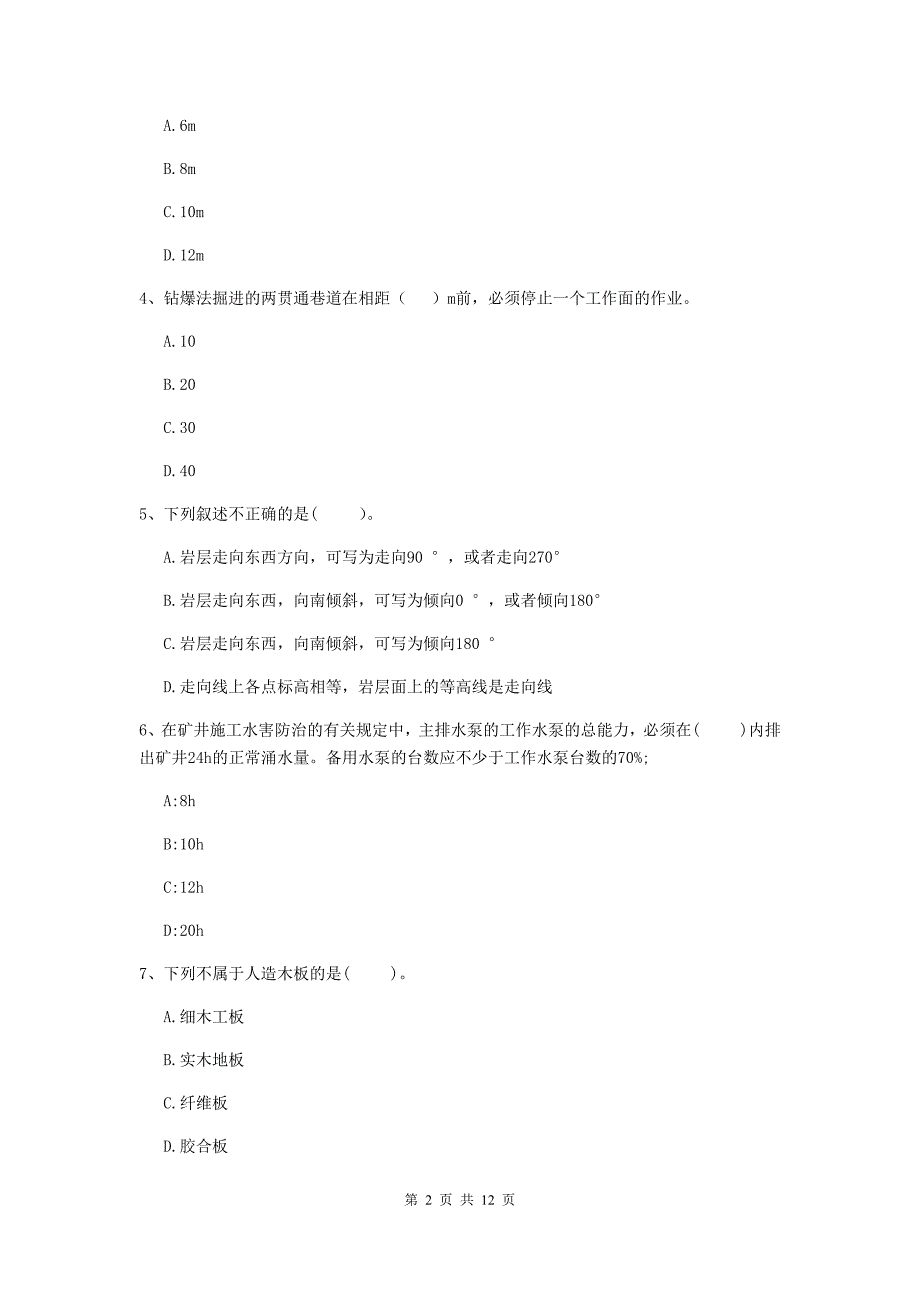 A. 6m

B. 8m

C. 10m

D. 12m

4、钻爆法掘进的两贯通巷道在相距（　）m前，必须停止一个工作面的作业。

A. 10

B. 20

C. 30

D. 40

5、下列叙述不正确的是(　　)。

A. 岩层走向东西方向，可写为走向90 °，或者走向270°

B. 岩层走向东西，向南倾斜，可写为倾向0 °，或者倾向180°

C. 岩层走向东西，向南倾斜，可写为倾向180 °

D. 走向线上各点标高相等，岩层面上的等高线是走向线

6、在矿井施工水害防治的有关规定中，主排水泵的工作水泵的总能力，必须在(　　)内排出矿井24h的正常涌水量。备用水泵的台数应不少于工作水泵台数的70%;

A:8h

B:10h

C:12h

D:20h

7、下列不属于人造木板的是(　　)。

A. 细木工板

B. 实木地板

C. 纤维板

D. 胶合板

第 2 页 共 12 页